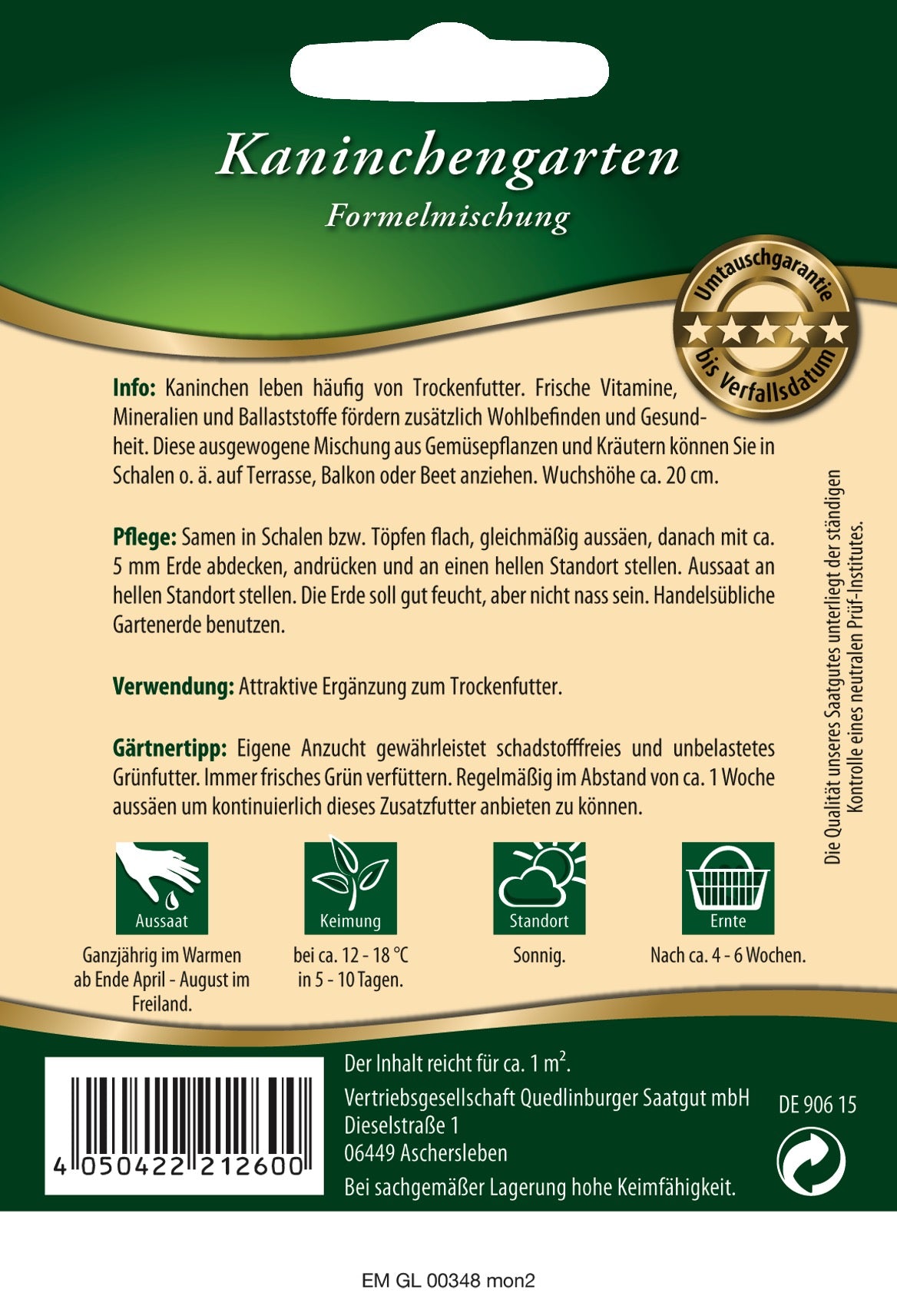 Kaninchengarten
Formelmischung

Umtauschgarantie
bis Verfallsdatum

Info: Kaninchen leben häufig von Trockenfutter. Frische Vitamine, Mineralien und Ballaststoffe fördern zusätzlich Wohlbefinden und Gesundheit. Diese ausgewogene Mischung aus Gemüsepflanzen und Kräutern können Sie in Schalen o. ä. auf Terrasse, Balkon oder Beet anziehen. Wuchshöhe ca. 20 cm.

Pflege: Samen in Schalen bzw. Töpfen flach, gleichmäßig aussäen, danach mit ca. 5 mm Erde abdecken, andrücken und an einen hellen Standort stellen. Aussaat an hellen Standort stellen. Die Erde soll gut feucht, aber nicht nass sein. Handelsübliche Gartenerde benutzen.

Verwendung: Attraktive Ergänzung zum Trockenfutter.

Gärtnertipp: Eigene Anzucht gewährleistet schadstofffreies und unbelastetes Grünfutter. Immer frisches Grün verfüttern. Regelmäßig im Abstand von ca. 1 Woche aussäen um kontinuierlich dieses Zusatzfutter anbieten zu können.

Die Qualität unseres Saatgutes unterliegt der ständigen Kontrolle eines neutralen Prüf-Institutes.

Aussaat
Ganzjährig im Warmen ab Ende April - August im Freiland.

Keimung
bei ca. 12 - 18 °C in 5 - 10 Tagen.

Standort
Sonnig.

Ernte
Nach ca. 4 - 6 Wochen.

4 050422 212600

Der Inhalt reicht für ca. 1 m$^2$.
Vertriebsgesellschaft Quedlinburger Saatgut mbH
Dieselstraße 1
06449 Aschersleben
Bei sachgemäßer Lagerung hohe Keimfähigkeit.

DE 906 15

EM GL 00348 mon2